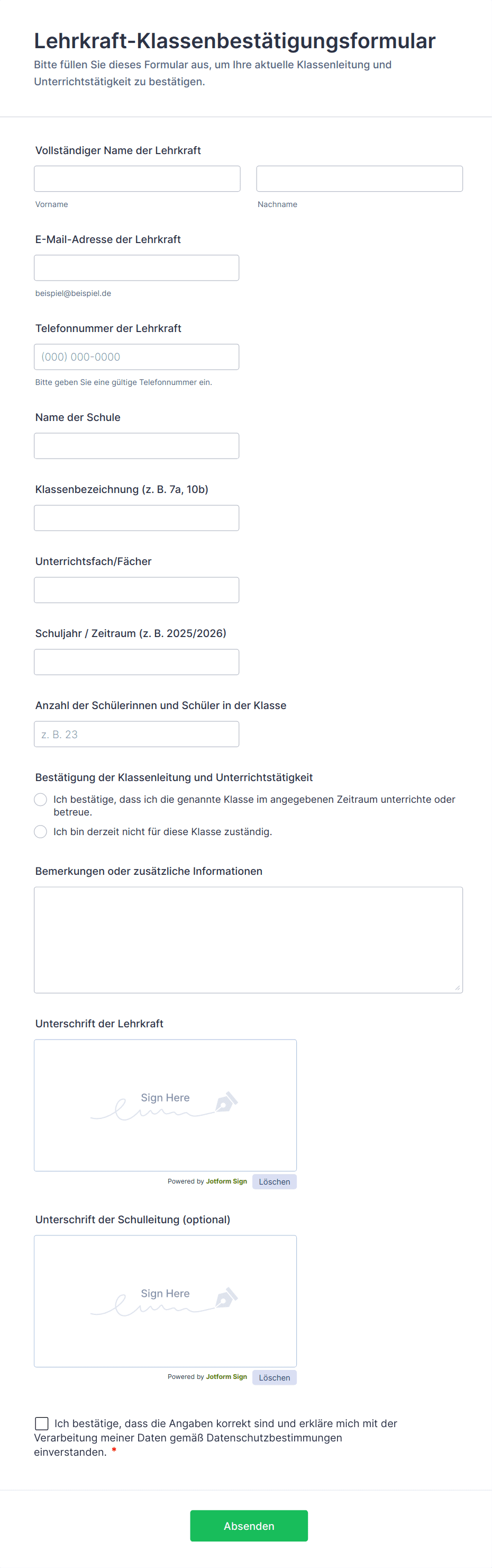 Lehrkraft-Klassenbestätigungsformular

Bitte füllen Sie dieses Formular aus, um Ihre aktuelle Klassenleitung und Unterrichtstätigkeit zu bestätigen.

Vollständiger Name der Lehrkraft

Vorname

Nachname

E-Mail-Adresse der Lehrkraft

beispiel@beispiel.de

Telefonnummer der Lehrkraft

(000) 000-0000

Bitte geben Sie eine gültige Telefonnummer ein.

Name der Schule

Klassenbezeichnung (z. B. 7a, 10b)

Unterrichtsfach/Fächer

Schuljahr / Zeitraum (z. B. 2025/2026)

Anzahl der Schülerinnen und Schüler in der Klasse

z. B. 23

Bestätigung der Klassenleitung und Unterrichtstätigkeit

Ich bestätige, dass ich die genannte Klasse im angegebenen Zeitraum unterrichte oder betreue.

Ich bin derzeit nicht für diese Klasse zuständig.

Bemerkungen oder zusätzliche Informationen

Unterschrift der Lehrkraft

Sign Here

Powered by Jotform Sign Löschen

Unterschrift der Schulleitung (optional)

Sign Here

Powered by Jotform Sign Löschen

Ich bestätige, dass die Angaben korrekt sind und erkläre mich mit der Verarbeitung meiner Daten gemäß Datenschutzbestimmungen einverstanden. *

Absenden